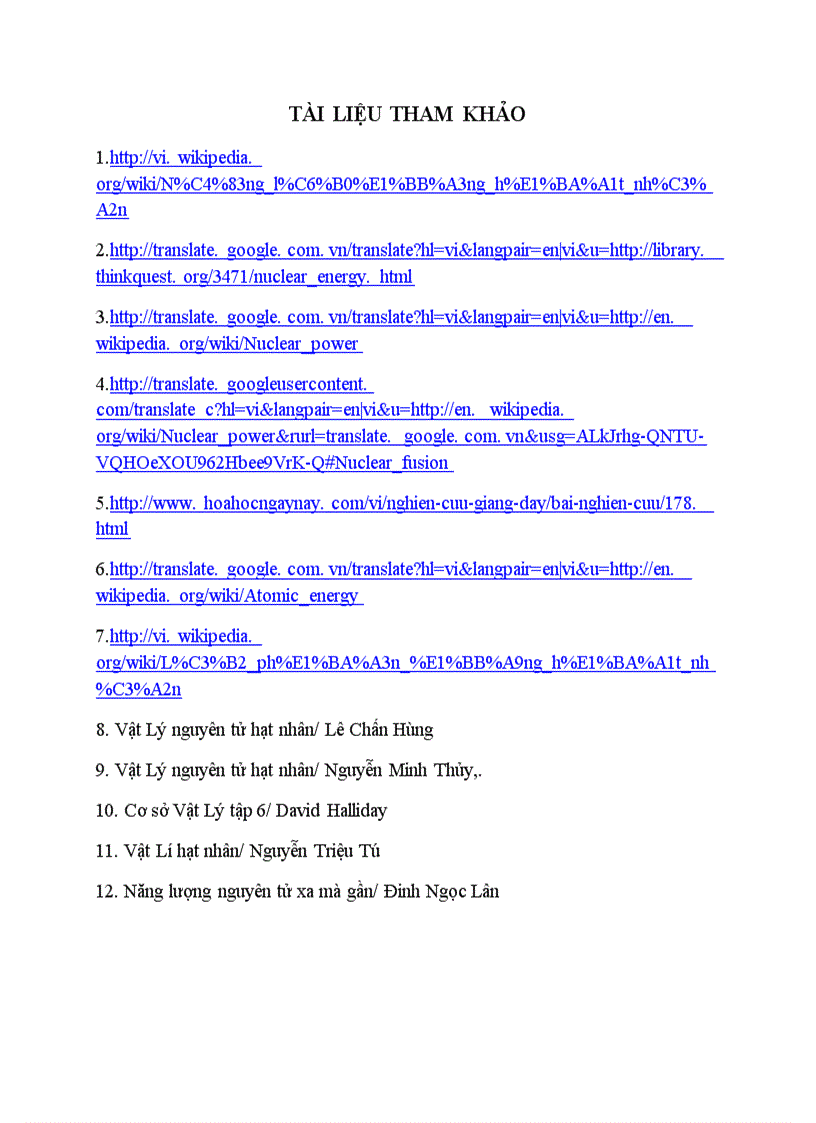 TÀI LIỆU THAM KHẢO

1.http://vi. wikipedia. org/wiki/N%C4%83ng_l%C6%B0%E1%BB%A3ng_h%E1%BA%A1t_nh%C3%A2n

2.http://translate. google. com. vn/translate?hl=vi&langpair=en|vi&u=http://library. thinkquest. org/3471/nuclear_energy. html

3.http://translate. google. com. vn/translate?hl=vi&langpair=en|vi&u=http://en. wikipedia. org/wiki/Nuclear_power

4.http://translate. googleusercontent. com/translate_c?hl=vi&langpair=en|vi&u=http://en. wikipedia. org/wiki/Nuclear_power&rurl=translate. google. com. vn&usg=ALkJrhg-QNTU-VQHOeXOU962Hbee9VrK-Q#Nuclear_fusion

5.http://www. hoahocngaynay. com/vi/nghien-cuu-giang-day/bai-nghien-cuu/178. html

6.http://translate. google. com. vn/translate?hl=vi&langpair=en|vi&u=http://en. wikipedia. org/wiki/Atomic_energy

7.http://vi. wikipedia. org/wiki/L%C3%B2_ph%E1%BA%A3n_%E1%BB%A9ng_h%E1%BA%A1t_nh%C3%A2n

8. Vật Lý nguyên tử hạt nhân/ Lê Chấn Hùng

9. Vật Lý nguyên tử hạt nhân/ Nguyễn Minh Thủy,.

10. Cơ sở Vật Lý tập 6/ David Halliday

11. Vật Lí hạt nhân/ Nguyễn Triệu Tú

12. Năng lượng nguyên tử xa mà gần/ Đinh Ngọc Lân